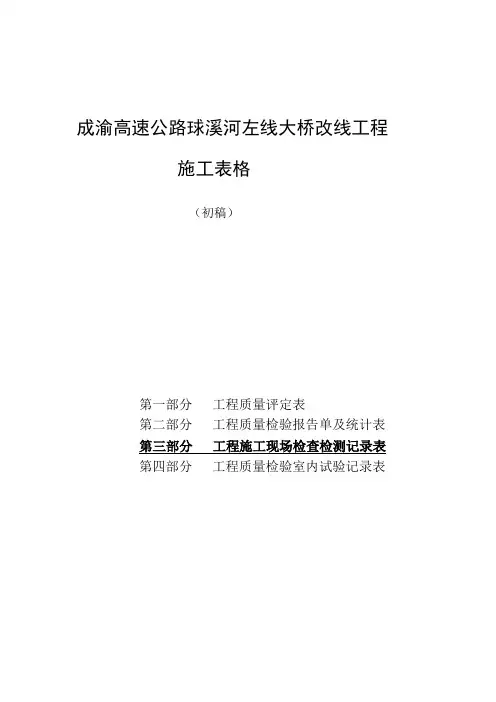 成渝高速公路球溪河左线大桥改线工程

施工表格

（初稿）

第一部分　工程质量评定表
第二部分　工程质量检验报告单及统计表
第三部分　工程施工现场检查检测记录表
第四部分　工程质量检验室内试验记录表